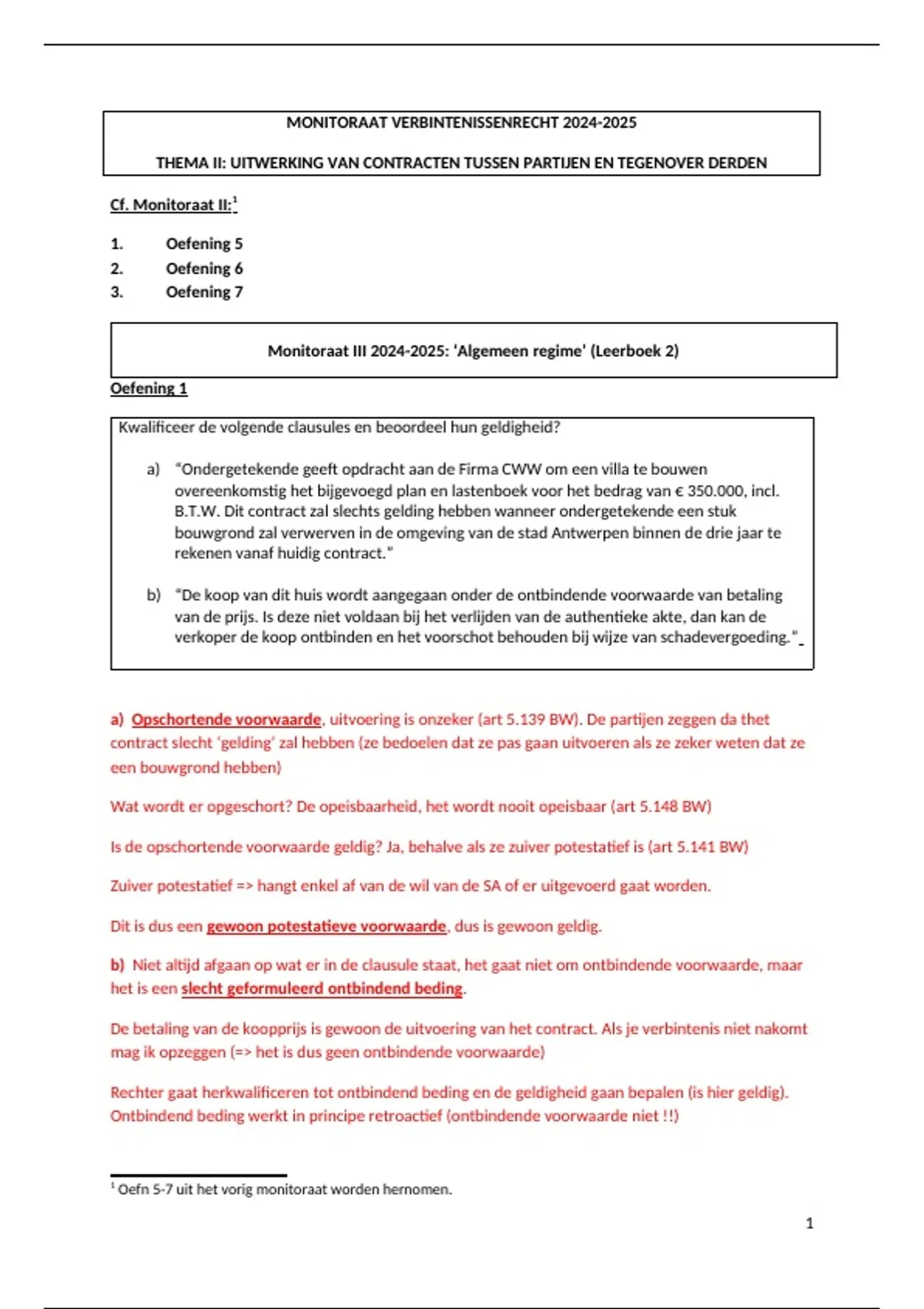 MONITORAAT VERBINTENISSENRECHT 2024-2025

THEMA II: UITWERKING VAN CONTRACTEN TUSSEN PARTIJEN EN TEGENOVER DERDEN

Cf. Monitoraat II:$^1$

1. Oefening 5
2. Oefening 6
3. Oefening 7

Monitoraat III 2024-2025: 'Algemeen regime' (Leerboek 2)

Oefening 1

Kwalificeer de volgende clausules en beoordeel hun geldigheid?

a) "Ondergetekende geeft opdracht aan de Firma CWW om een villa te bouwen overeenkomstig het bijgevoegd plan en lastenboek voor het bedrag van € 350.000, incl. B.T.W. Dit contract zal slechts gelding hebben wanneer ondergetekende een stuk bouwgrond zal verwerven in de omgeving van de stad Antwerpen binnen de drie jaar te rekenen vanaf huidig contract."

b) "De koop van dit huis wordt aangegaan onder de ontbindende voorwaarde van betaling van de prijs. Is deze niet voldaan bij het verlijden van de authentieke akte, dan kan de verkoper de koop ontbinden en het voorschot behouden bij wijze van schadevergoeding."

a) Opschortende voorwaarde, uitvoering is onzeker (art 5.139 BW). De partijen zeggen da thet contract slecht 'gelding' zal hebben (ze bedoelen dat ze pas gaan uitvoeren als ze zeker weten dat ze een bouwgrond hebben)

Wat wordt er opgeschort? De opeisbaarheid, het wordt nooit opeisbaar (art 5.148 BW)

Is de opschortende voorwaarde geldig? Ja, behalve als ze zuiver potestatief is (art 5.141 BW)

Zuiver potestatief => hangt enkel af van de wil van de SA of er uitgevoerd gaat worden.

Dit is dus een gewoon potestatieve voorwaarde, dus is gewoon geldig.

b) Niet altijd afgaan op wat er in de clausule staat, het gaat niet om ontbindende voorwaarde, maar het is een slecht geformuleerd ontbindend beding.

De betaling van de koopprijs is gewoon de uitvoering van het contract. Als je verbintenis niet nakomt mag ik opzeggen (=> het is dus geen ontbindende voorwaarde)

Rechter gaat herkwalificeren tot ontbindend beding en de geldigheid gaan bepalen (is hier geldig). Ontbindend beding werkt in principe retroactief (ontbindende voorwaarde niet !!)

$^1$ Oefn 5-7 uit het vorig monitoraat worden hernomen.

1